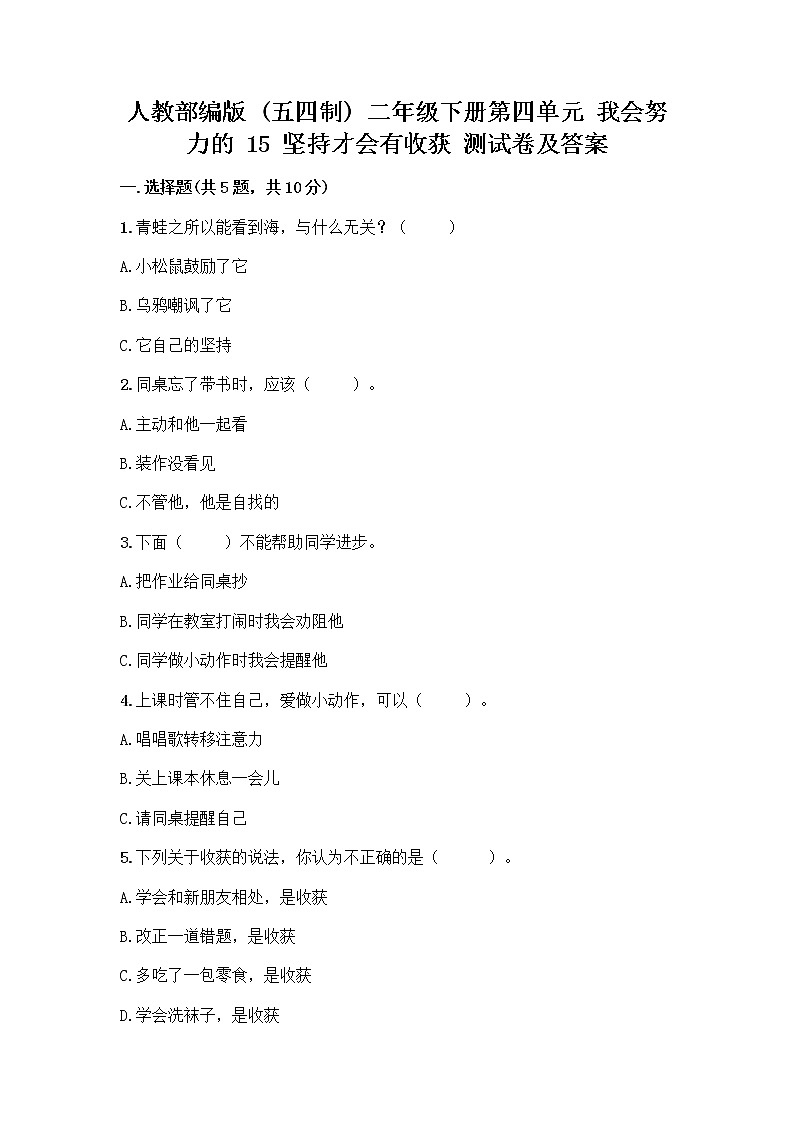 人教部编版（五四制）二年级下册第四单元 我会努力的 15 坚持才会有收获 测试卷及答案

一.选择题(共5题，共10分)

1.青蛙之所以能看到海，与什么无关？（　　）

A.小松鼠鼓励了它

B.乌鸦嘲讽了它

C.它自己的坚持

2.同桌忘了带书时，应该（　　）。

A.主动和他一起看

B.装作没看见

C.不管他，他是自找的

3.下面（　　）不能帮助同学进步。

A.把作业给同桌抄

B.同学在教室打闹时我会劝阻他

C.同学做小动作时我会提醒他

4.上课时管不住自己，爱做小动作，可以（　　）。

A.唱唱歌转移注意力

B.关上课本休息一会儿

C.请同桌提醒自己

5.下列关于收获的说法，你认为不正确的是（　　）。

A.学会和新朋友相处，是收获

B.改正一道错题，是收获

C.多吃了一包零食，是收获

D.学会洗袜子，是收获